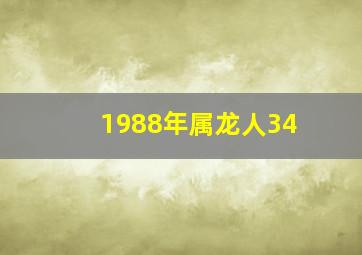 1988年属龙人34